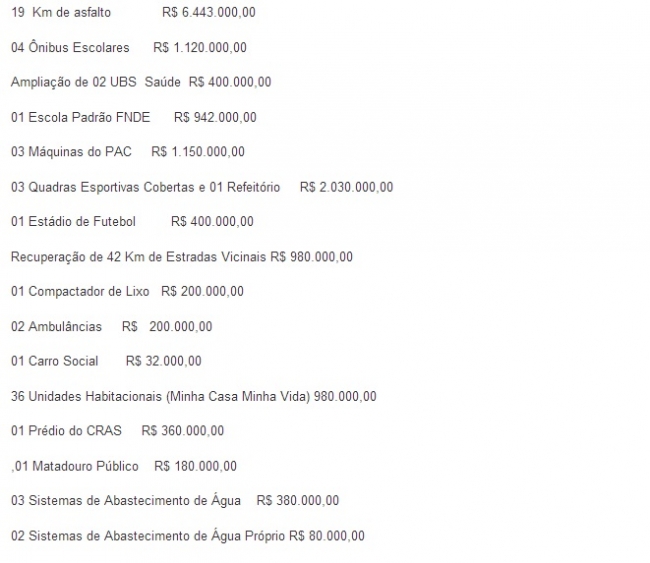 19 Km de asfalto R$ 6.443.000,00

04 Ônibus Escolares R$ 1.120.000,00

Ampliação de 02 UBS Saúde R$ 400.000,00

01 Escola Padrão FNDE R$ 942.000,00

03 Máquinas do PAC R$ 1.150.000,00

03 Quadras Esportivas Cobertas e 01 Refeitório R$ 2.030.000,00

01 Estádio de Futebol R$ 400.000,00

Recuperação de 42 Km de Estradas Vicinais R$ 980.000,00

01 Compactador de Lixo R$ 200.000,00

02 Ambulâncias R$ 200.000,00

01 Carro Social R$ 32.000,00

36 Unidades Habitacionais (Minha Casa Minha Vida) 980.000,00

01 Prédio do CRAS R$ 360.000,00

,01 Matadouro Público R$ 180.000,00

03 Sistemas de Abastecimento de Água R$ 380.000,00

02 Sistemas de Abastecimento de Água Próprio R$ 80.000,00